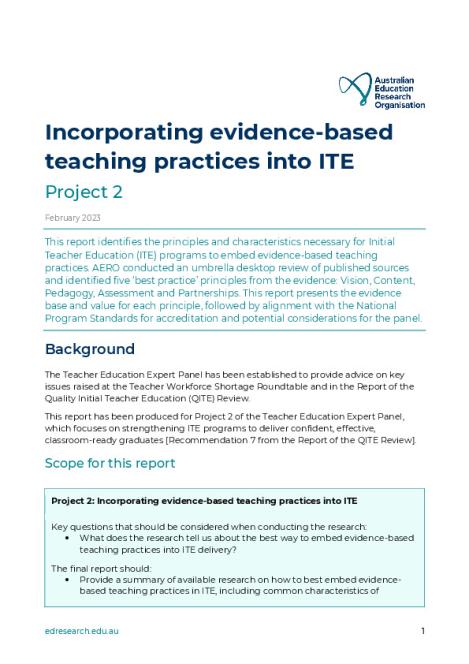 Australian Education Research Organisation

Incorporating evidence-based teaching practices into ITE

Project 2

February 2023

This report identifies the principles and characteristics necessary for Initial Teacher Education (ITE) programs to embed evidence-based teaching practices. AERO conducted an umbrella desktop review of published sources and identified five 'best practice' principles from the evidence: Vision, Content, Pedagogy, Assessment and Partnerships. This report presents the evidence base and value for each principle, followed by alignment with the National Program Standards for accreditation and potential considerations for the panel.

Background

The Teacher Education Expert Panel has been established to provide advice on key issues raised at the Teacher Workforce Shortage Roundtable and in the Report of the Quality Initial Teacher Education (QITE) Review.

This report has been produced for Project 2 of the Teacher Education Expert Panel, which focuses on strengthening ITE programs to deliver confident, effective, classroom-ready graduates [Recommendation 7 from the Report of the QITE Review].

Scope for this report

Project 2: Incorporating evidence-based teaching practices into ITE

Key questions that should be considered when conducting the research:
• What does the research tell us about the best way to embed evidence-based teaching practices into ITE delivery?

The final report should:
• Provide a summary of available research on how to best embed evidence-based teaching practices in ITE, including common characteristics of

edresearch.edu.au

1